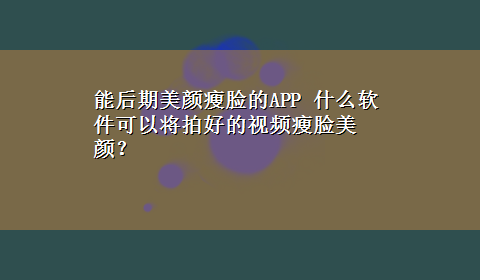 能后期美颜瘦脸的APP 什么软件可以将拍好的视频瘦脸美颜？